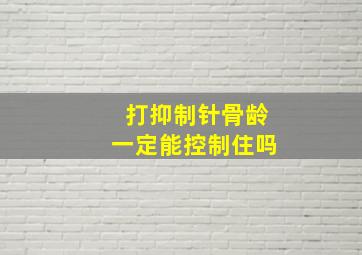 打抑制针骨龄
一定能控制住吗